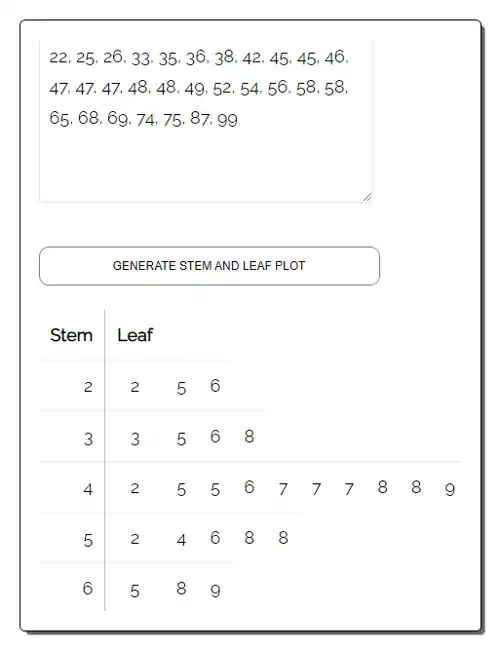 22, 25, 26, 33, 35, 36, 38, 42, 45, 45, 46, 47, 47, 47, 48, 48, 49, 52, 54, 56, 58, 58, 65, 68, 69, 74, 75, 87, 99

GENERATE STEM AND LEAF PLOT

| Stem | Leaf |
|---|---|
| 2 | 2 5 6 |
| 3 | 3 5 6 8 |
| 4 | 2 5 5 6 7 7 7 8 8 9 |
| 5 | 2 4 6 8 8 |
| 6 | 5 8 9 |